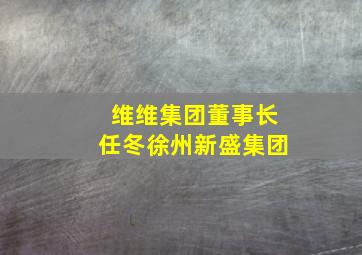 维维集团董事长
任冬徐州新盛集团